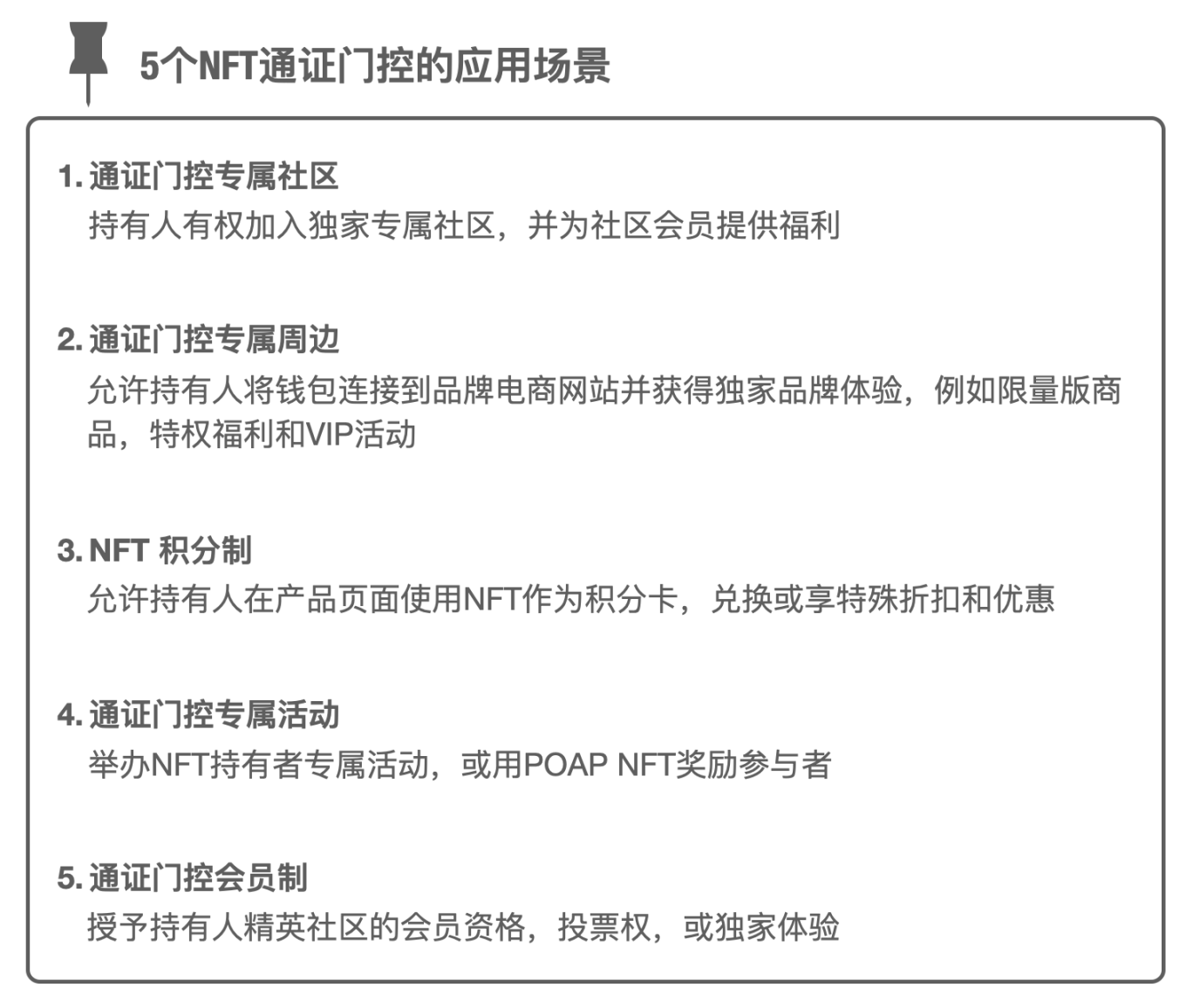 5个NFT通证门控的应用场景

1.通证门控专属社区
持有人有权加入独家专属社区，并为社区会员提供福利

2.通证门控专属周边
允许持有人将钱包连接到品牌电商网站并获得独家品牌体验，例如限量版商品，特权福利和VIP活动

3.NFT 积分制
允许持有人在产品页面使用NFT作为积分卡，兑换或享特殊折扣和优惠

4.通证门控专属活动
举办NFT持有者专属活动，或用POAP NFT奖励参与者

5.通证门控会员制
授予持有人精英社区的会员资格，投票权，或独家体验